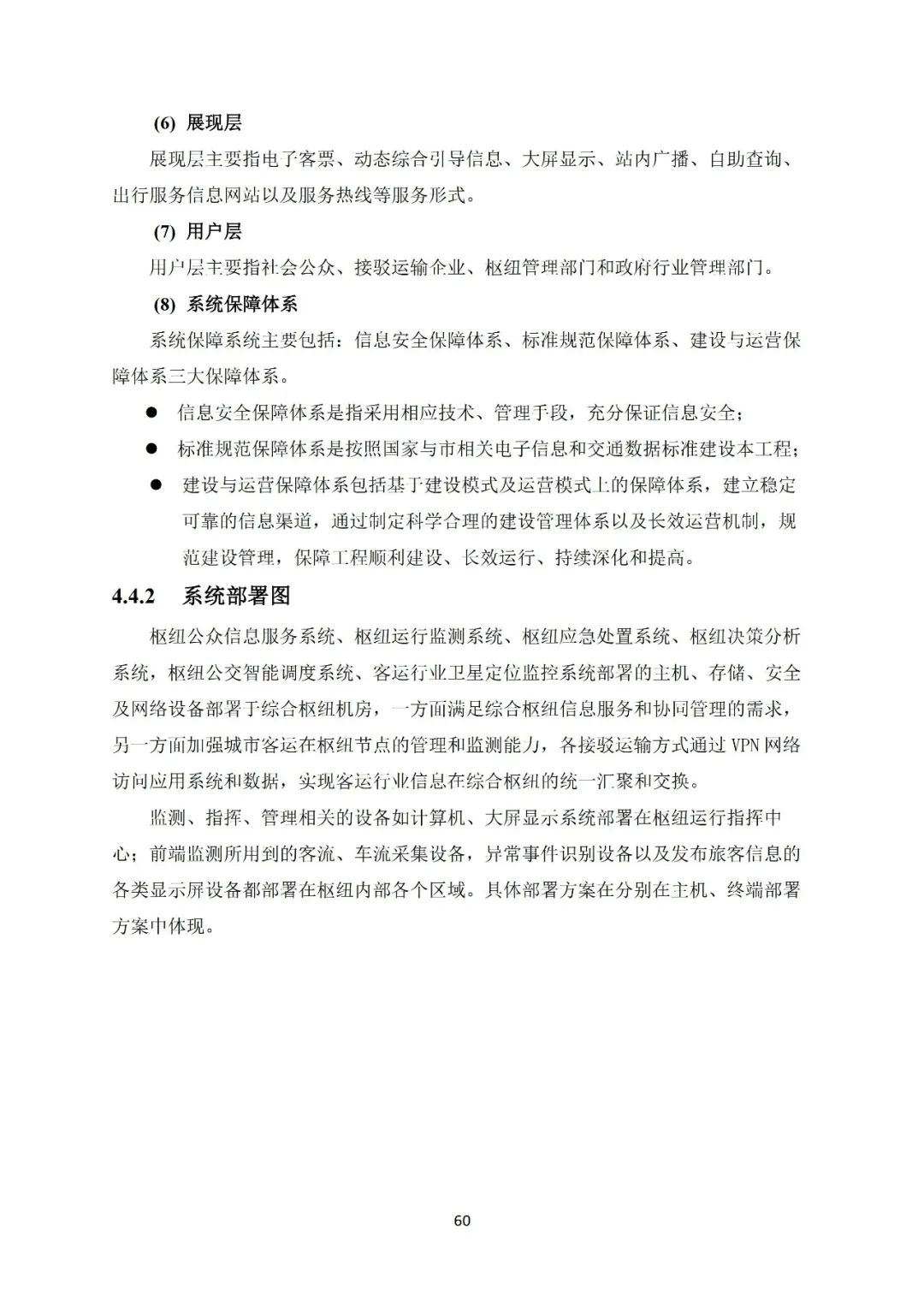 (6) 展现层

展现层主要指电子客票、动态综合引导信息、大屏显示、站内广播、自助查询、出行服务信息网站以及服务热线等服务形式。

(7) 用户层

用户层主要指社会公众、接驳运输企业、枢纽管理部门和政府行业管理部门。

(8) 系统保障体系

系统保障系统主要包括：信息安全保障体系、标准规范保障体系、建设与运营保障体系三大保障体系。

● 信息安全保障体系是指采用相应技术、管理手段，充分保证信息安全；

● 标准规范保障体系是按照国家与市相关电子信息和交通数据标准建设本工程；

● 建设与运营保障体系包括基于建设模式及运营模式上的保障体系，建立稳定可靠的信息渠道，通过制定科学合理的建设管理体系以及长效运营机制，规范建设管理，保障工程顺利建设、长效运行、持续深化和提高。

4.4.2 系统部署图

枢纽公众信息服务系统、枢纽运行监测系统、枢纽应急处置系统、枢纽决策分析系统，枢纽公交智能调度系统、客运行业卫星定位监控系统部署的主机、存储、安全及网络设备部署于综合枢纽机房，一方面满足综合枢纽信息服务和协同管理的需求，另一方面加强城市客运在枢纽节点的管理和监测能力，各接驳运输方式通过 VPN 网络访问应用系统和数据，实现客运行业信息在综合枢纽的统一汇聚和交换。

监测、指挥、管理相关的设备如计算机、大屏显示系统部署在枢纽运行指挥中心；前端监测所用到的客流、车流采集设备，异常事件识别设备以及发布旅客信息的各类显示屏设备都部署在枢纽内部各个区域。具体部署方案在分别在主机、终端部署方案中体现。

60